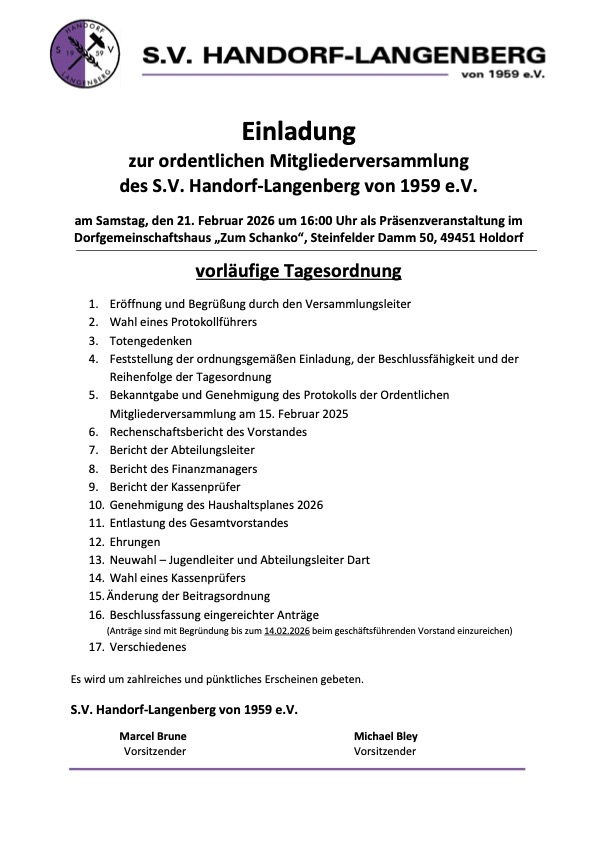 HANDORF S 19 59 V LANGENBERG

S.V. HANDORF-LANGENBERG
von 1959 e.V.

Einladung
zur ordentlichen Mitgliederversammlung
des S.V. Handorf-Langenberg von 1959 e.V.

am Samstag, den 21. Februar 2026 um 16:00 Uhr als Präsenzveranstaltung im Dorfgemeinschaftshaus „Zum Schanko“, Steinfelder Damm 50, 49451 Holdorf

vorläufige Tagesordnung

1. Eröffnung und Begrüßung durch den Versammlungsleiter
2. Wahl eines Protokollführers
3. Totengedenken
4. Feststellung der ordnungsgemäßen Einladung, der Beschlussfähigkeit und der Reihenfolge der Tagesordnung
5. Bekanntgabe und Genehmigung des Protokolls der Ordentlichen Mitgliederversammlung am 15. Februar 2025
6. Rechenschaftsbericht des Vorstandes
7. Bericht der Abteilungsleiter
8. Bericht des Finanzmanagers
9. Bericht der Kassenprüfer
10. Genehmigung des Haushaltsplanes 2026
11. Entlastung des Gesamtvorstandes
12. Ehrungen
13. Neuwahl – Jugendleiter und Abteilungsleiter Dart
14. Wahl eines Kassenprüfers
15. Änderung der Beitragsordnung
16. Beschlussfassung eingereichter Anträge
(Anträge sind mit Begründung bis zum 14.02.2026 beim geschäftsführenden Vorstand einzureichen)
17. Verschiedenes

Es wird um zahlreiches und pünktliches Erscheinen gebeten.

S.V. Handorf-Langenberg von 1959 e.V.

Marcel Brune
Vorsitzender

Michael Bley
Vorsitzender